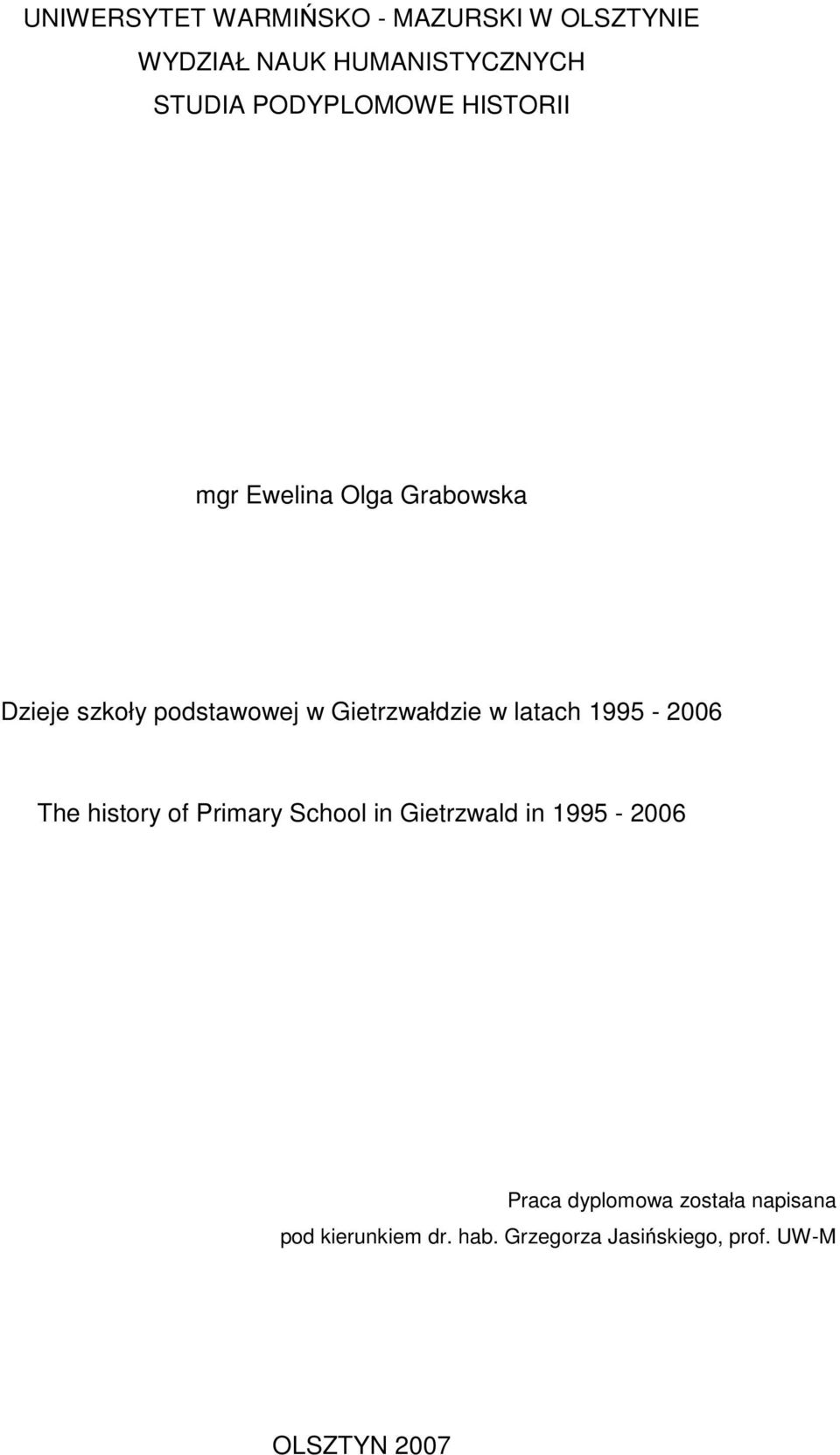 UNIWERSYTET WARMIŃSKO - MAZURSKI W OLSZTYNIE
WYDZIAŁ NAUK HUMANISTYCZNYCH
STUDIA PODYPLOMOWE HISTORII

mgr Ewelina Olga Grabowska

Dzieje szkoły podstawowej w Gietrzwałdzie w latach 1995 - 2006

The history of Primary School in Gietrzwald in 1995 - 2006

Praca dyplomowa została napisana
pod kierunkiem dr. hab. Grzegorza Jasińskiego, prof. UW-M

OLSZTYN 2007